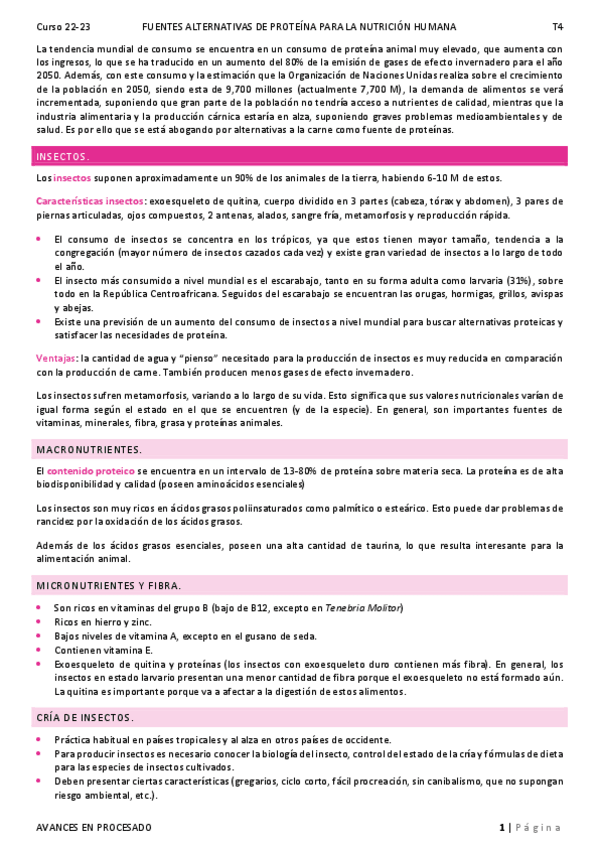 Curso 22-23 FUENTES ALTERNATIVAS DE PROTEÍNA PARA LA NUTRICIÓN HUMANA T4

La tendencia mundial de consumo se encuentra en un consumo de proteína animal muy elevado, que aumenta con los ingresos, lo que se ha traducido en un aumento del 80% de la emisión de gases de efecto invernadero para el año 2050. Además, con este consumo y la estimación que la Organización de Naciones Unidas realiza sobre el crecimiento de la población en 2050, siendo esta de 9,700 millones (actualmente 7,700 M), la demanda de alimentos se verá incrementada, suponiendo que gran parte de la población no tendría acceso a nutrientes de calidad, mientras que la industria alimentaria y la producción cárnica estaría en alza, suponiendo graves problemas medioambientales y de salud. Es por ello que se está abogando por alternativas a la carne como fuente de proteínas.

INSECTOS.

Los insectos suponen aproximadamente un 90% de los animales de la tierra, habiendo 6-10 M de estos.

Características insectos: exoesqueleto de quitina, cuerpo dividido en 3 partes (cabeza, tórax y abdomen), 3 pares de piernas articuladas, ojos compuestos, 2 antenas, alados, sangre fría, metamorfosis y reproducción rápida.

• El consumo de insectos se concentra en los trópicos, ya que estos tienen mayor tamaño, tendencia a la congregación (mayor número de insectos cazados cada vez) y existe gran variedad de insectos a lo largo de todo el año.
• El insecto más consumido a nivel mundial es el escarabajo, tanto en su forma adulta como larvaria (31%), sobre todo en la República Centroafricana. Seguidos del escarabajo se encuentran las orugas, hormigas, grillos, avispas y abejas.
• Existe una previsión de un aumento del consumo de insectos a nivel mundial para buscar alternativas proteicas y satisfacer las necesidades de proteína.

Ventajas: la cantidad de agua y "pienso" necesitado para la producción de insectos es muy reducida en comparación con la producción de carne. También producen menos gases de efecto invernadero.

Los insectos sufren metamorfosis, variando a lo largo de su vida. Esto significa que sus valores nutricionales varían de igual forma según el estado en el que se encuentren (y de la especie). En general, son importantes fuentes de vitaminas, minerales, fibra, grasa y proteínas animales.

MACRONUTRIENTES.

El contenido proteico se encuentra en un intervalo de 13-80% de proteína sobre materia seca. La proteína es de alta biodisponibilidad y calidad (poseen aminoácidos esenciales)

Los insectos son muy ricos en ácidos grasos poliinsaturados como palmítico o esteárico. Esto puede dar problemas de rancidez por la oxidación de los ácidos grasos.

Además de los ácidos grasos esenciales, poseen una alta cantidad de taurina, lo que resulta interesante para la alimentación animal.

MICRONUTRIENTES Y FIBRA.

• Son ricos en vitaminas del grupo B (bajo de B12, excepto en Tenebrio Molitor)
• Ricos en hierro y zinc.
• Bajos niveles de vitamina A, excepto en el gusano de seda.
• Contienen vitamina E.
• Exoesqueleto de quitina y proteínas (los insectos con exoesqueleto duro contienen más fibra). En general, los insectos en estado larvario presentan una menor cantidad de fibra porque el exoesqueleto no está formado aún. La quitina es importante porque va a afectar a la digestión de estos alimentos.

CRÍA DE INSECTOS.

• Práctica habitual en países tropicales y al alza en otros países de occidente.
• Para producir insectos es necesario conocer la biología del insecto, control del estado de la cría y fórmulas de dieta para las especies de insectos cultivados.
• Deben presentar ciertas características (gregarios, ciclo corto, fácil procreación, sin canibalismo, que no supongan riesgo ambiental, etc.).

AVANCES EN PROCESADO 1 | Página